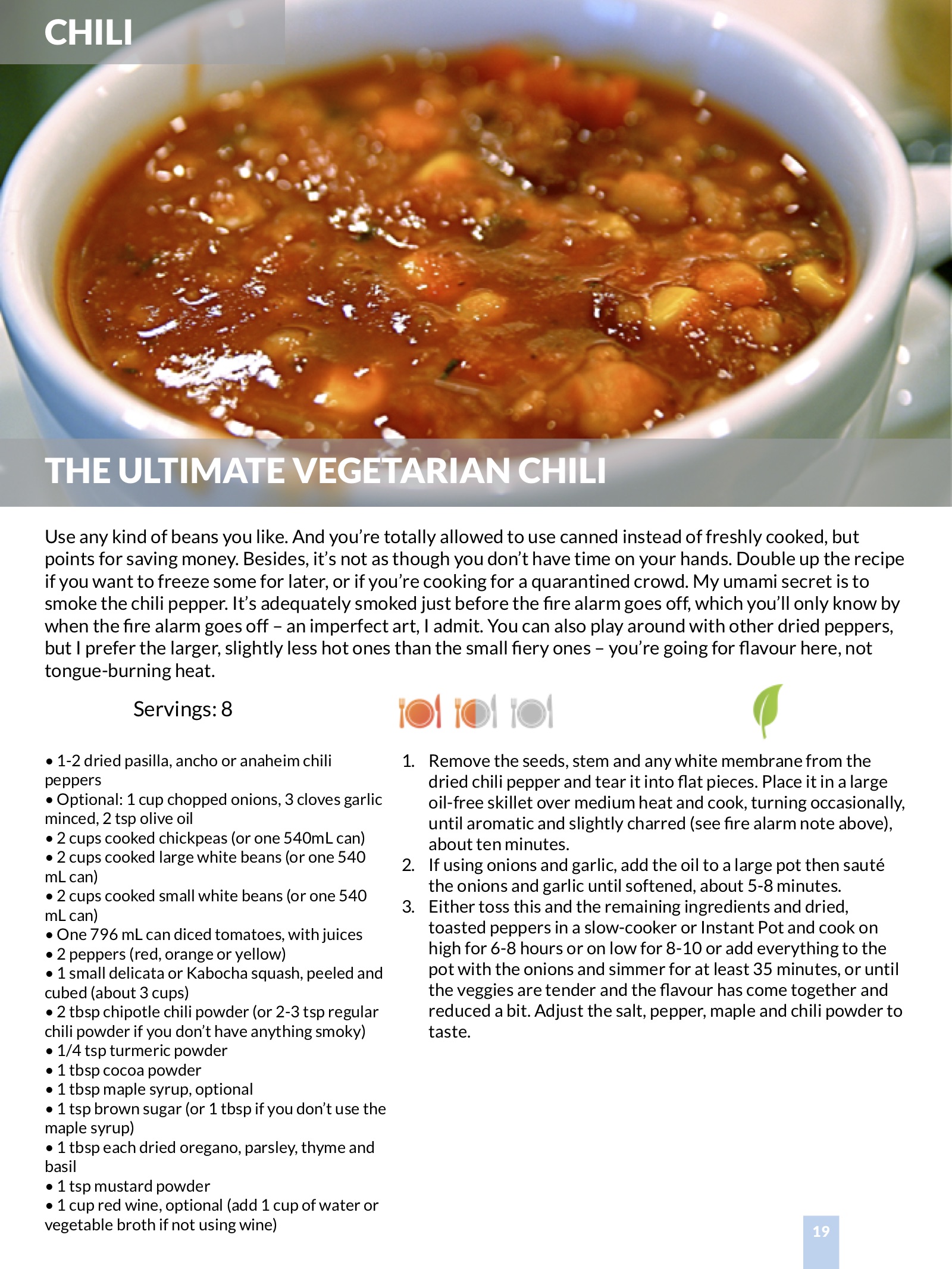 CHILI

THE ULTIMATE VEGETARIAN CHILI

Use any kind of beans you like. And you're totally allowed to use canned instead of freshly cooked, but points for saving money. Besides, it's not as though you don't have time on your hands. Double up the recipe if you want to freeze some for later, or if you're cooking for a quarantined crowd. My umami secret is to smoke the chili pepper. It's adequately smoked just before the fire alarm goes off, which you'll only know by when the fire alarm goes off – an imperfect art, I admit. You can also play around with other dried peppers, but I prefer the larger, slightly less hot ones than the small fiery ones – you're going for flavour here, not tongue-burning heat.

Servings: 8

• 1-2 dried pasilla, ancho or anaheim chili peppers
• Optional: 1 cup chopped onions, 3 cloves garlic minced, 2 tsp olive oil
• 2 cups cooked chickpeas (or one 540mL can)
• 2 cups cooked large white beans (or one 540 mL can)
• 2 cups cooked small white beans (or one 540 mL can)
• One 796 mL can diced tomatoes, with juices
• 2 peppers (red, orange or yellow)
• 1 small delicata or Kabocha squash, peeled and cubed (about 3 cups)
• 2 tbsp chipotle chili powder (or 2-3 tsp regular chili powder if you don't have anything smoky)
• 1/4 tsp turmeric powder
• 1 tbsp cocoa powder
• 1 tbsp maple syrup, optional
• 1 tsp brown sugar (or 1 tbsp if you don't use the maple syrup)
• 1 tbsp each dried oregano, parsley, thyme and basil
• 1 tsp mustard powder
• 1 cup red wine, optional (add 1 cup of water or vegetable broth if not using wine)

1. Remove the seeds, stem and any white membrane from the dried chili pepper and tear it into flat pieces. Place it in a large oil-free skillet over medium heat and cook, turning occasionally, until aromatic and slightly charred (see fire alarm note above), about ten minutes.
2. If using onions and garlic, add the oil to a large pot then sauté the onions and garlic until softened, about 5-8 minutes.
3. Either toss this and the remaining ingredients and dried, toasted peppers in a slow-cooker or Instant Pot and cook on high for 6-8 hours or on low for 8-10 or add everything to the pot with the onions and simmer for at least 35 minutes, or until the veggies are tender and the flavour has come together and reduced a bit. Adjust the salt, pepper, maple and chili powder to taste.

19